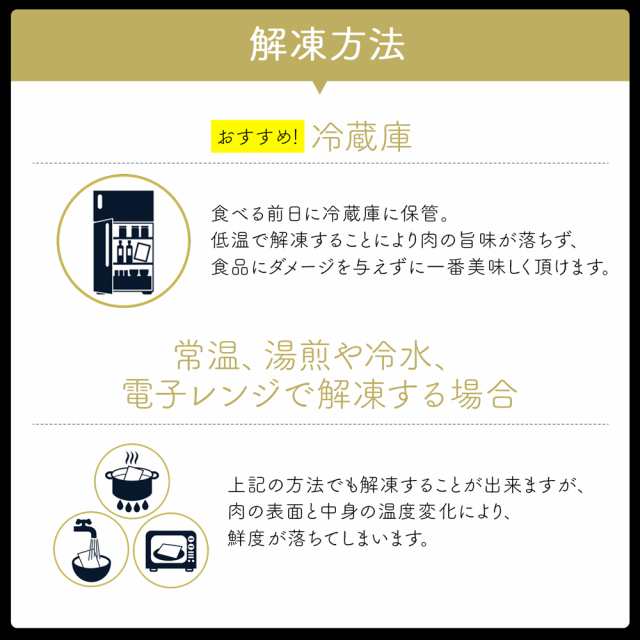 解凍方法

おすすめ! 冷蔵庫

食べる前日に冷蔵庫に保管。
低温で解凍することにより肉の旨味が落ちず、
食品にダメージを与えずに一番美味しく頂けます。

常温、湯煎や冷水、
電子レンジで解凍する場合

上記の方法でも解凍することが出来ますが、
肉の表面と中身の温度変化により、
鮮度が落ちてしまいます。